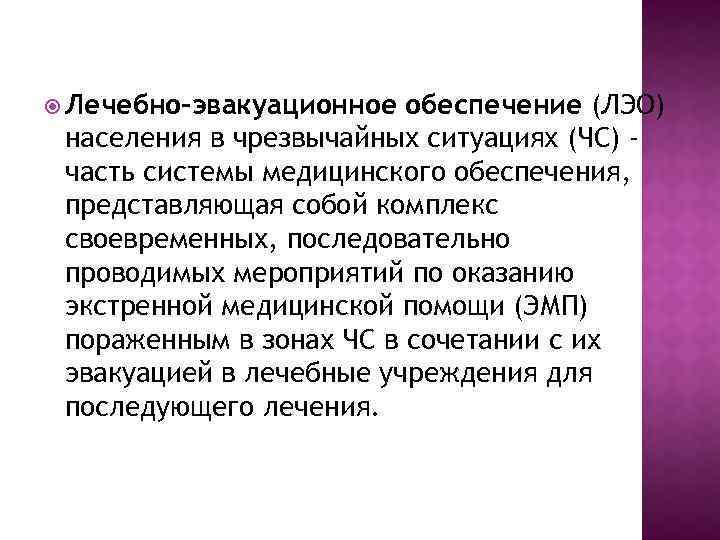 Лечебно-эвакуационное обеспечение (ЛЭО) населения в чрезвычайных ситуациях (ЧС) - часть системы медицинского обеспечения, представляющая собой комплекс своевременных, последовательно проводимых мероприятий по оказанию экстренной медицинской помощи (ЭМП) пораженным в зонах ЧС в сочетании с их эвакуацией в лечебные учреждения для последующего лечения.